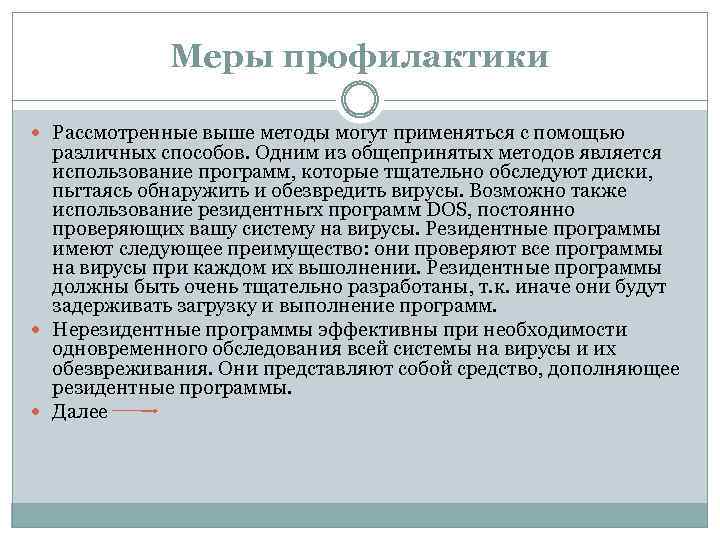 Меры профилактики

Рассмотренные выше методы могут применяться с помощью различных способов. Одним из общепринятых методов является использование программ, которые тщательно обследуют диски, пытаясь обнаружить и обезвредить вирусы. Возможно также использование резидентных программ DOS, постоянно проверяющих вашу систему на вирусы. Резидентные программы имеют следующее преимущество: они проверяют все программы на вирусы при каждом их выполнении. Резидентные программы должны быть очень тщательно разработаны, т.к. иначе они будут задерживать загрузку и выполнение программ.

Нерезидентные программы эффективны при необходимости одновременного обследования всей системы на вирусы и их обезвреживания. Они представляют собой средство, дополняющее резидентные программы.

Далее